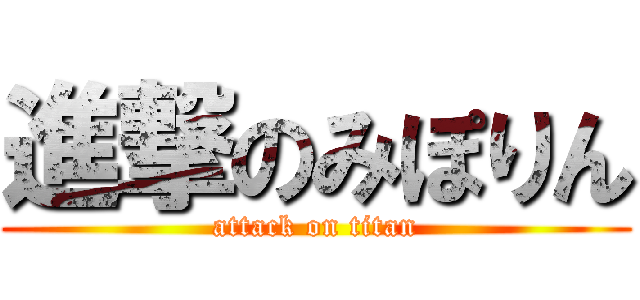 進撃のみぽりん
attack on titan